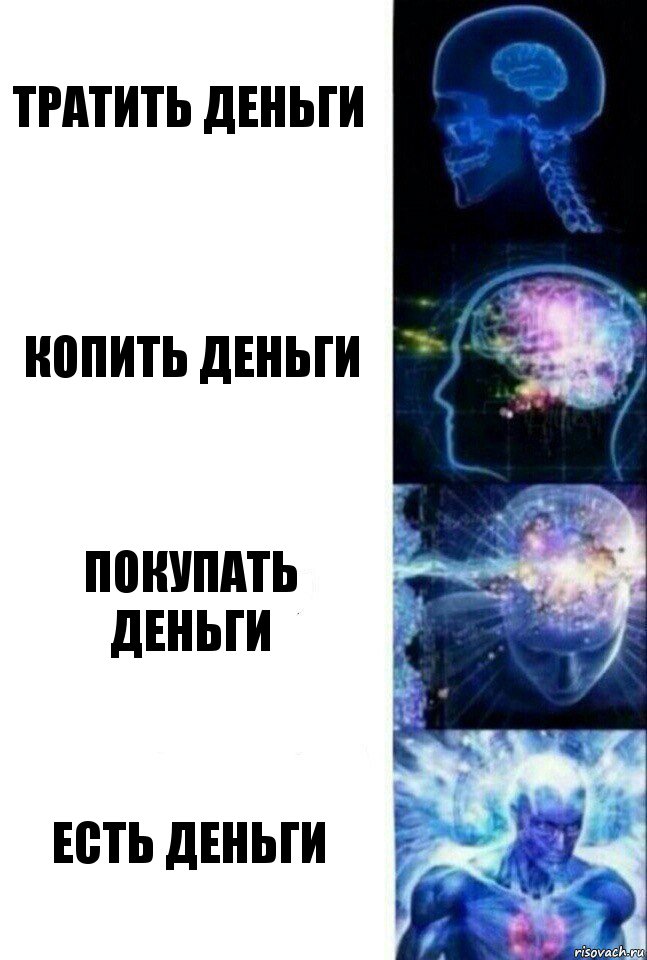 ТРАТИТЬ ДЕНЬГИ

КОПИТЬ ДЕНЬГИ

ПОКУПАТЬ ДЕНЬГИ

ЕСТЬ ДЕНЬГИ

risovach.ru